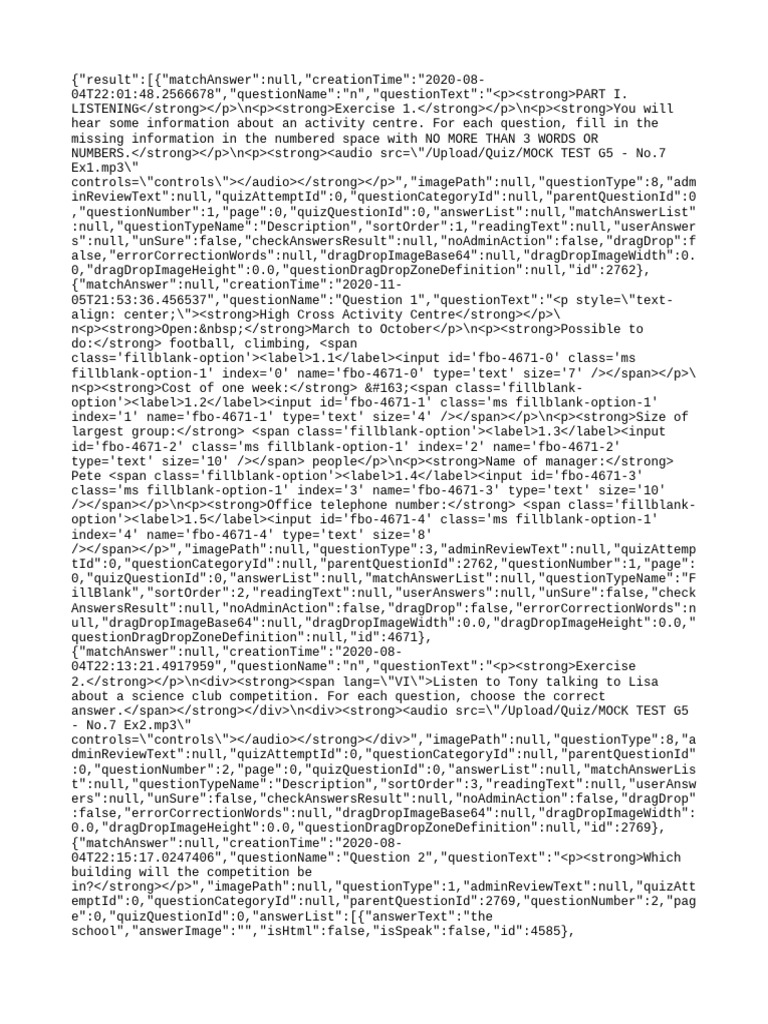 {"result":[{"matchAnswer":null,"creationTime":"2020-08-04T22:01:48.2566678","questionName":"n","questionText":"<p><strong>PART I. LISTENING</strong></p>\n<p><strong>Exercise 1.</strong></p>\n<p><strong>You will hear some information about an activity centre. For each question, fill in the missing information in the numbered space with NO MORE THAN 3 WORDS OR NUMBERS.</strong></p>\n<p><strong><audio src=\"/Upload/Quiz/MOCK TEST G5 - No.7 Ex1.mp3\" controls=\"controls\"></audio></strong></p>","imagePath":null,"questionType":8,"adminReviewText":null,"quizAttemptId":0,"questionCategoryId":null,"parentQuestionId":0,"questionNumber":1,"page":0,"quizQuestionId":0,"answerList":null,"matchAnswerList":null,"questionTypeName":"Description","sortOrder":1,"readingText":null,"userAnswers":null,"unSure":false,"checkAnswersResult":null,"noAdminAction":false,"dragDrop":false,"errorCorrectionWords":null,"dragDropImageBase64":null,"dragDropImageWidth":0.0,"dragDropImageHeight":0.0,"questionDragDropZoneDefinition":null,"id":2762},
{"matchAnswer":null,"creationTime":"2020-11-05T21:53:36.456537","questionName":"Question 1","questionText":"<p style=\"text-align: center;\"><strong>High Cross Activity Centre</strong></p>\n<p><strong>Open:&nbsp;</strong>March to October</p>\n<p><strong>Possible to do:</strong> football, climbing, <span class='fillblank-option'><label>1.1</label><input id='fbo-4671-0' class='ms fillblank-option-1' index='0' name='fbo-4671-0' type='text' size='7' /></span></p>\n<p><strong>Cost of one week:</strong> &#163;<span class='fillblank-option'><label>1.2</label><input id='fbo-4671-1' class='ms fillblank-option-1' index='1' name='fbo-4671-1' type='text' size='4' /></span></p>\n<p><strong>Size of largest group:</strong> <span class='fillblank-option'><label>1.3</label><input id='fbo-4671-2' class='ms fillblank-option-1' index='2' name='fbo-4671-2' type='text' size='10' /></span> people</p>\n<p><strong>Name of manager:</strong> Pete <span class='fillblank-option'><label>1.4</label><input id='fbo-4671-3' class='ms fillblank-option-1' index='3' name='fbo-4671-3' type='text' size='10' /></span></p>\n<p><strong>Office telephone number:</strong> <span class='fillblank-option'><label>1.5</label><input id='fbo-4671-4' class='ms fillblank-option-1' index='4' name='fbo-4671-4' type='text' size='8' /></span></p>","imagePath":null,"questionType":3,"adminReviewText":null,"quizAttemptId":0,"questionCategoryId":null,"parentQuestionId":2762,"questionNumber":1,"page":0,"quizQuestionId":0,"answerList":null,"matchAnswerList":null,"questionTypeName":"FillBlank","sortOrder":2,"readingText":null,"userAnswers":null,"unSure":false,"checkAnswersResult":null,"noAdminAction":false,"dragDrop":false,"errorCorrectionWords":null,"dragDropImageBase64":null,"dragDropImageWidth":0.0,"dragDropImageHeight":0.0,"questionDragDropZoneDefinition":null,"id":4671},
{"matchAnswer":null,"creationTime":"2020-08-04T22:13:21.4917959","questionName":"n","questionText":"<p><strong>Exercise 2.</strong></p>\n<div><strong><span lang=\"VI\">Listen to Tony talking to Lisa about a science club competition. For each question, choose the correct answer.</span></strong></div>\n<div><strong><audio src=\"/Upload/Quiz/MOCK TEST G5 - No.7 Ex2.mp3\" controls=\"controls\"></audio></strong></div>","imagePath":null,"questionType":8,"adminReviewText":null,"quizAttemptId":0,"questionCategoryId":null,"parentQuestionId":0,"questionNumber":2,"page":0,"quizQuestionId":0,"answerList":null,"matchAnswerList":null,"questionTypeName":"Description","sortOrder":3,"readingText":null,"userAnswers":null,"unSure":false,"checkAnswersResult":null,"noAdminAction":false,"dragDrop":false,"errorCorrectionWords":null,"dragDropImageBase64":null,"dragDropImageWidth":0.0,"dragDropImageHeight":0.0,"questionDragDropZoneDefinition":null,"id":2769},
{"matchAnswer":null,"creationTime":"2020-08-04T22:15:17.0247406","questionName":"Question 2","questionText":"<p><strong>Which building will the competition be in?</strong></p>","imagePath":null,"questionType":1,"adminReviewText":null,"quizAttemptId":0,"questionCategoryId":null,"parentQuestionId":2769,"questionNumber":2,"page":0,"quizQuestionId":0,"answerList":[{"answerText":"the school","answerImage":"","isHtml":false,"isSpeak":false,"id":4585},